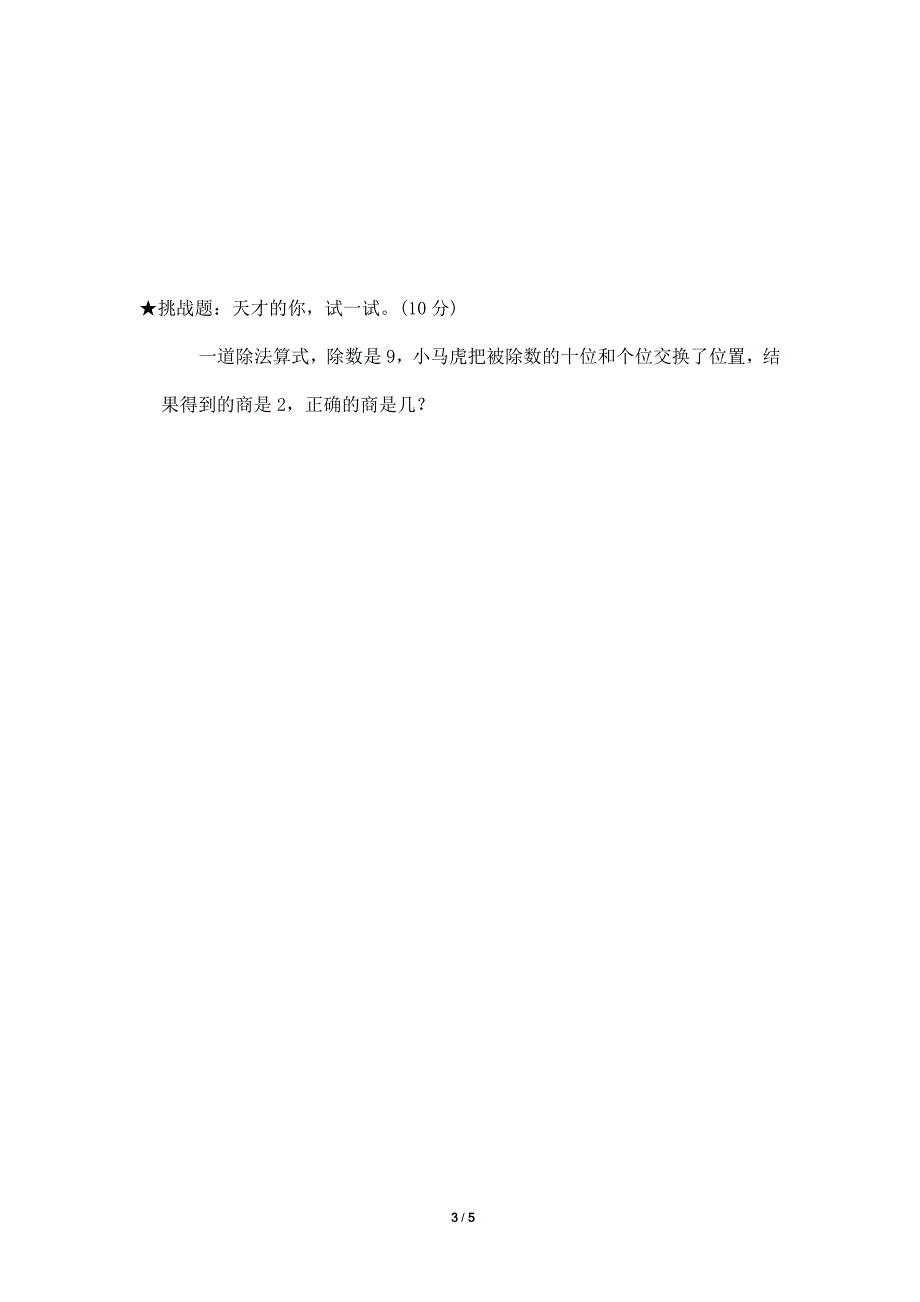 ★挑战题：天才的你，试一试。(10 分)

一道除法算式，除数是 9，小马虎把被除数的十位和个位交换了位置，结果得到的商是 2，正确的商是几？

3 / 5